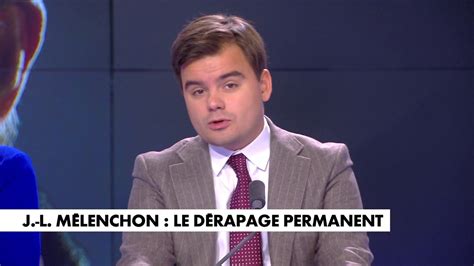 J.-L. MÉLENCHON : LE DÉRAPAGE PERMANENT